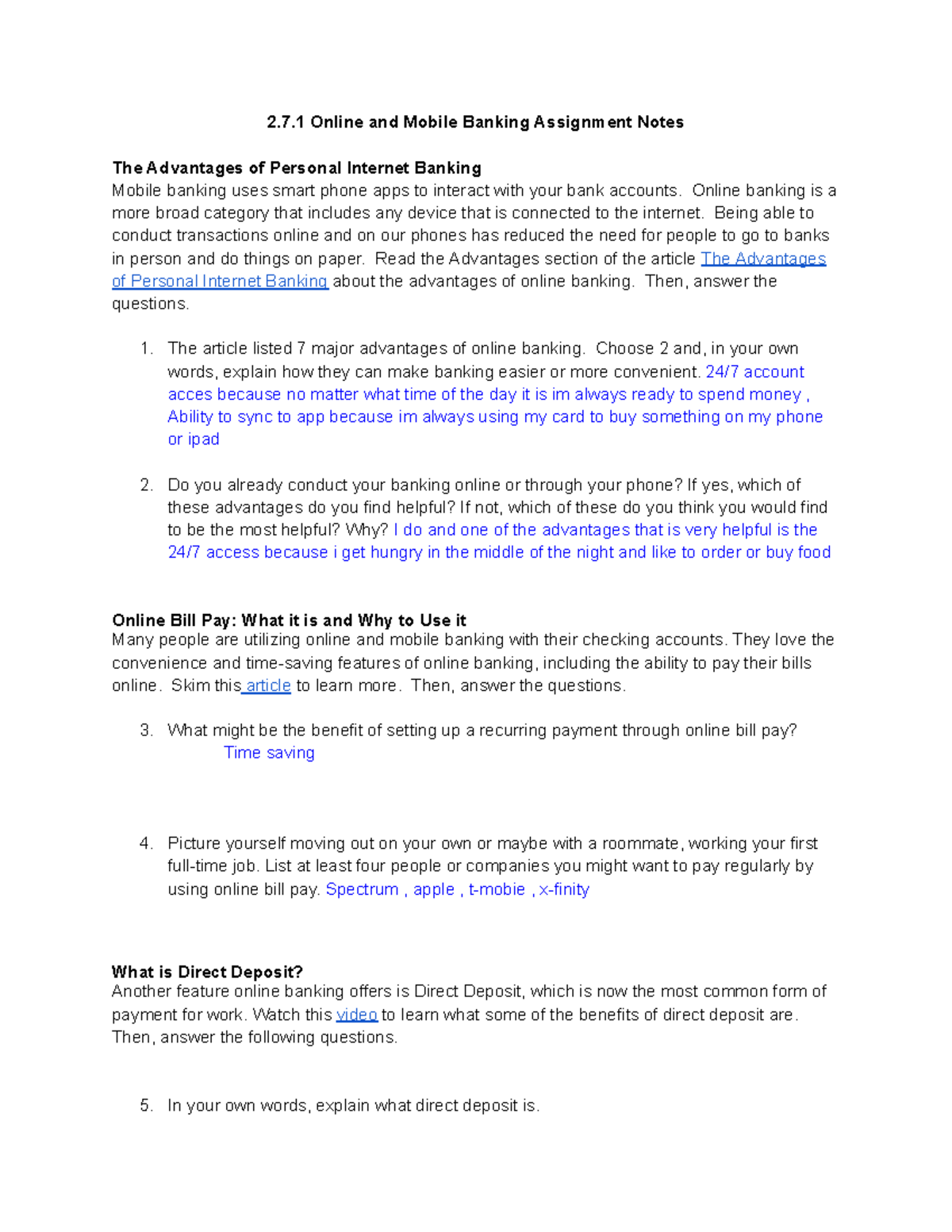 2.7.1 Online and Mobile Banking Assignment Notes

The Advantages of Personal Internet Banking
Mobile banking uses smart phone apps to interact with your bank accounts. Online banking is a more broad category that includes any device that is connected to the internet. Being able to conduct transactions online and on our phones has reduced the need for people to go to banks in person and do things on paper. Read the Advantages section of the article The Advantages of Personal Internet Banking about the advantages of online banking. Then, answer the questions.

1. The article listed 7 major advantages of online banking. Choose 2 and, in your own words, explain how they can make banking easier or more convenient. 24/7 account acces because no matter what time of the day it is im always ready to spend money , Ability to sync to app because im always using my card to buy something on my phone or ipad

2. Do you already conduct your banking online or through your phone? If yes, which of these advantages do you find helpful? If not, which of these do you think you would find to be the most helpful? Why? I do and one of the advantages that is very helpful is the 24/7 access because i get hungry in the middle of the night and like to order or buy food

Online Bill Pay: What it is and Why to Use it
Many people are utilizing online and mobile banking with their checking accounts. They love the convenience and time-saving features of online banking, including the ability to pay their bills online. Skim this article to learn more. Then, answer the questions.

3. What might be the benefit of setting up a recurring payment through online bill pay?
Time saving

4. Picture yourself moving out on your own or maybe with a roommate, working your first full-time job. List at least four people or companies you might want to pay regularly by using online bill pay. Spectrum , apple , t-mobie , x-finity

What is Direct Deposit?
Another feature online banking offers is Direct Deposit, which is now the most common form of payment for work. Watch this video to learn what some of the benefits of direct deposit are. Then, answer the following questions.

5. In your own words, explain what direct deposit is.